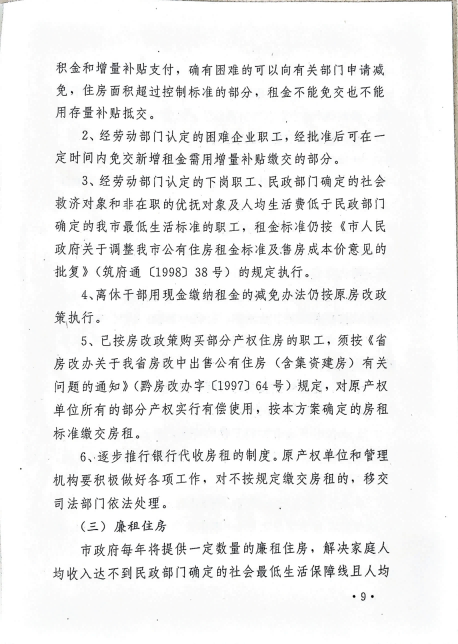 积金和增量补贴支付，确有困难的可以向有关部门申请减免，住房面积超过控制标准的部分，租金不能免交也不能用存量补贴抵交。

2、经劳动部门认定的困难企业职工，经批准后可在一定时间内免交新增租金需用增量补贴缴交的部分。

3、经劳动部门认定的下岗职工、民政部门确定的社会救济对象和非在职的优抚对象及人均生活费低于民政部门确定的我市最低生活标准的职工，租金标准仍按《市人民政府关于调整我市公有住房租金标准及售房成本价意见的批复》（筑府通〔1998〕38号）的规定执行。

4、离休干部用现金缴纳租金的减免办法仍按原房改政策执行。

5、已按房改政策购买部分产权住房的职工，须按《省房改办关于我省房改中出售公有住房（含集资建房）有关问题的通知》（黔房改办字〔1997〕64号）规定，对原产权单位所有的部分产权实行有偿使用，按本方案确定的房租标准缴交房租。

6、逐步推行银行代收房租的制度。原产权单位和管理机构要积极做好各项工作，对不按规定缴交房租的，移交司法部门依法处理。

（三）廉租住房

市政府每年将提供一定数量的廉租住房，解决家庭人均收入达不到民政部门确定的社会最低生活保障线且人均

·9·